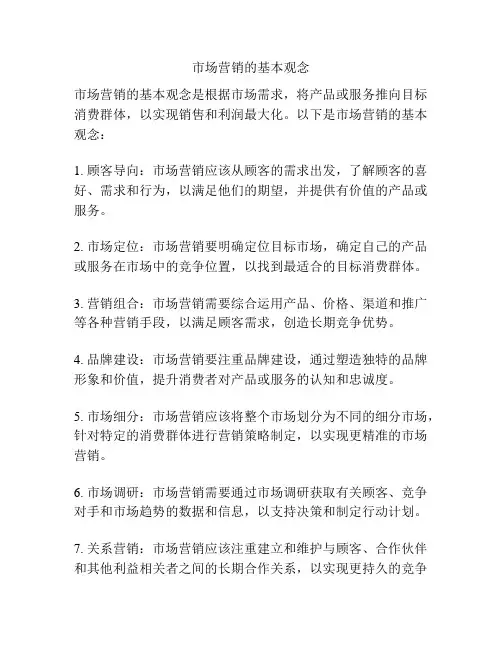 市场营销的基本观念

市场营销的基本观念是根据市场需求，将产品或服务推向目标消费群体，以实现销售和利润最大化。以下是市场营销的基本观念：

1. 顾客导向：市场营销应该从顾客的需求出发，了解顾客的喜好、需求和行为，以满足他们的期望，并提供有价值的产品或服务。

2. 市场定位：市场营销要明确定位目标市场，确定自己的产品或服务在市场中的竞争位置，以找到最适合的目标消费群体。

3. 营销组合：市场营销需要综合运用产品、价格、渠道和推广等各种营销手段，以满足顾客需求，创造长期竞争优势。

4. 品牌建设：市场营销要注重品牌建设，通过塑造独特的品牌形象和价值，提升消费者对产品或服务的认知和忠诚度。

5. 市场细分：市场营销应该将整个市场划分为不同的细分市场，针对特定的消费群体进行营销策略制定，以实现更精准的市场营销。

6. 市场调研：市场营销需要通过市场调研获取有关顾客、竞争对手和市场趋势的数据和信息，以支持决策和制定行动计划。

7. 关系营销：市场营销应该注重建立和维护与顾客、合作伙伴和其他利益相关者之间的长期合作关系，以实现更持久的竞争